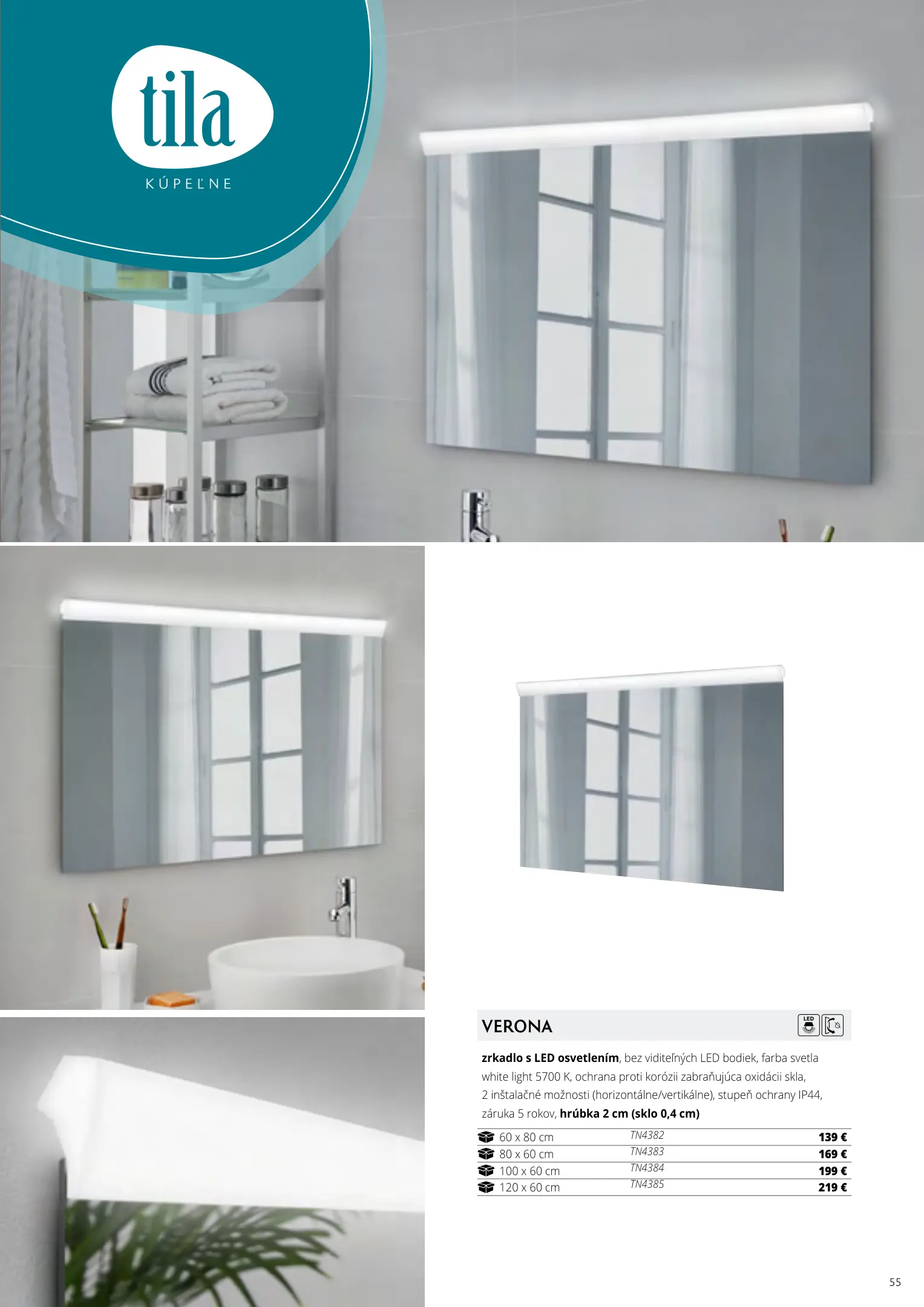 tila
KÚPEĽNE

VERONA

LED

zrkadlo s LED osvetlením, bez viditeľných LED bodiek, farba svetla white light 5700 K, ochrana proti korózii zabraňujúca oxidácii skla, 2 inštalačné možnosti (horizontálne/vertikálne), stupeň ochrany IP44, záruka 5 rokov, hrúbka 2 cm (sklo 0,4 cm)

| 60 x 80 cm | TN4382 | 139 € |
|---|---|---|
| 80 x 60 cm | TN4383 | 169 € |
| 100 x 60 cm | TN4384 | 199 € |
| 120 x 60 cm | TN4385 | 219 € |

55